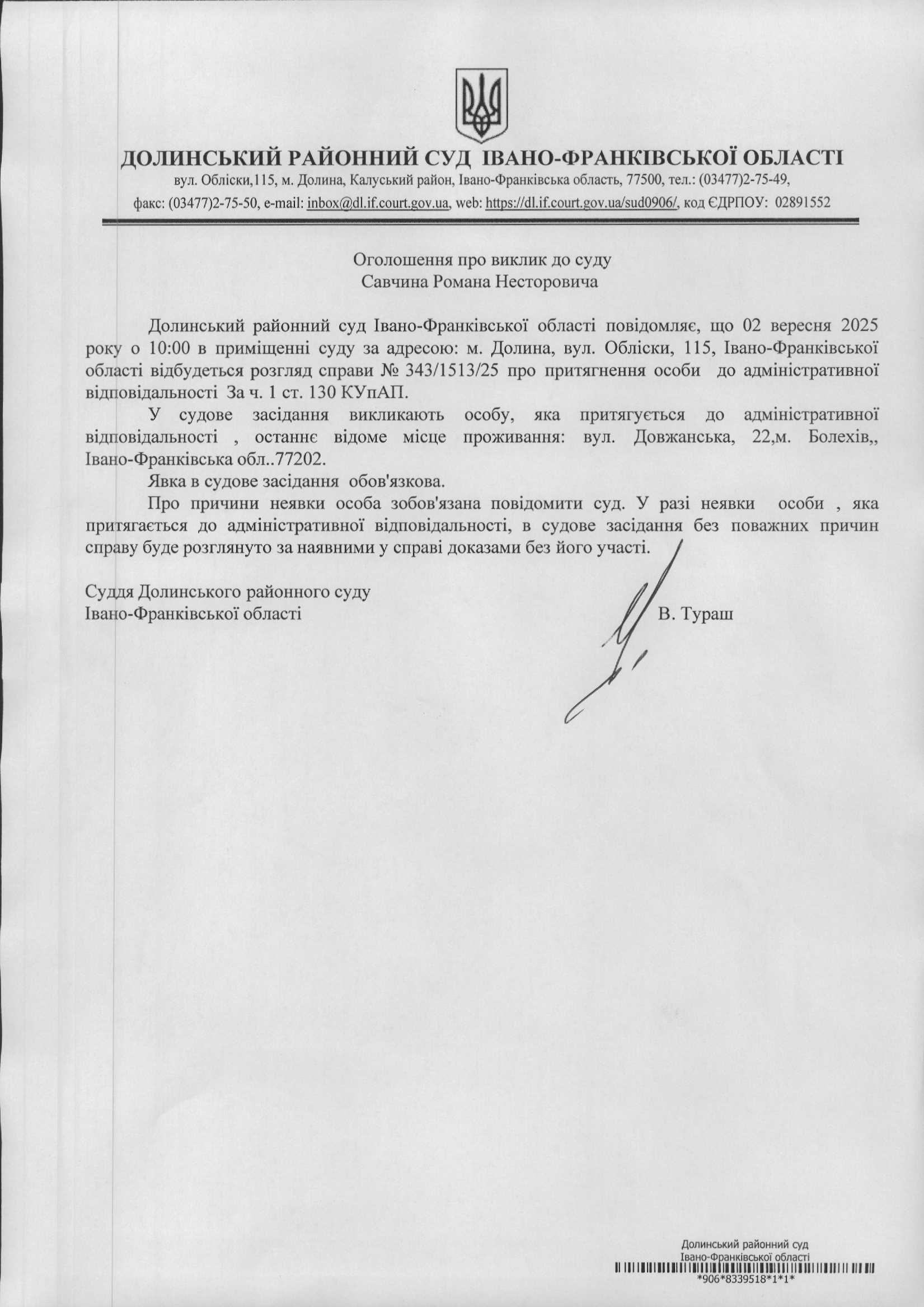 ДОЛИНСЬКИЙ РАЙОННИЙ СУД ІВАНО-ФРАНКІВСЬКОЇ ОБЛАСТІ
вул. Обліски,115, м. Долина, Калуський район, Івано-Франківська область, 77500, тел.: (03477)2-75-49,
факс: (03477)2-75-50, e-mail: inbox@dl.if.court.gov.ua, web: https://dl.if.court.gov.ua/sud0906/, код ЄДРПОУ: 02891552

Оголошення про виклик до суду
Савчина Романа Несторовича

Долинський районний суд Івано-Франківської області повідомляє, що 02 вересня 2025 року о 10:00 в приміщенні суду за адресою: м. Долина, вул. Обліски, 115, Івано-Франківської області відбудеться розгляд справи № 343/1513/25 про притягнення особи до адміністративної відповідальності За ч. 1 ст. 130 КУпАП.

У судове засідання викликають особу, яка притягується до адміністративної відповідальності , останнє відоме місце проживання: вул. Довжанська, 22,м. Болехів,, Івано-Франківська обл..77202.

Явка в судове засідання обов'язкова.

Про причини неявки особа зобов'язана повідомити суд. У разі неявки особи , яка притягається до адміністративної відповідальності, в судове засідання без поважних причин справу буде розглянуто за наявними у справі доказами без його участі.

Суддя Долинського районного суду
Івано-Франківської області В. Тураш

Долинський районний суд
Івано-Франківської області
*906*8339518*1*1*